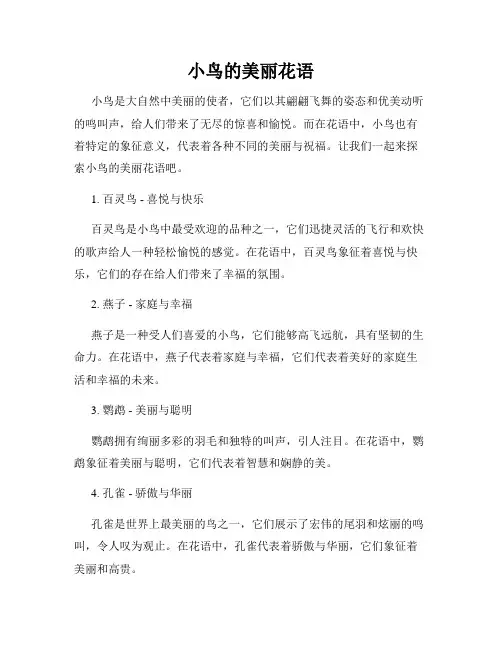 小鸟的美丽花语

小鸟是大自然中美丽的使者，它们以其翩翩飞舞的姿态和优美动听的鸣叫声，给人们带来了无尽的惊喜和愉悦。而在花语中，小鸟也有着特定的象征意义，代表着各种不同的美丽与祝福。让我们一起来探索小鸟的美丽花语吧。

1. 百灵鸟 - 喜悦与快乐

百灵鸟是小鸟中最受欢迎的品种之一，它们迅捷灵活的飞行和欢快的歌声给人一种轻松愉悦的感觉。在花语中，百灵鸟象征着喜悦与快乐，它们的存在给人们带来了幸福的氛围。

2. 燕子 - 家庭与幸福

燕子是一种受人们喜爱的小鸟，它们能够高飞远航，具有坚韧的生命力。在花语中，燕子代表着家庭与幸福，它们代表着美好的家庭生活和幸福的未来。

3. 鹦鹉 - 美丽与聪明

鹦鹉拥有绚丽多彩的羽毛和独特的叫声，引人注目。在花语中，鹦鹉象征着美丽与聪明，它们代表着智慧和娴静的美。

4. 孔雀 - 骄傲与华丽

孔雀是世界上最美丽的鸟之一，它们展示了宏伟的尾羽和炫丽的鸣叫，令人叹为观止。在花语中，孔雀代表着骄傲与华丽，它们象征着美丽和高贵。